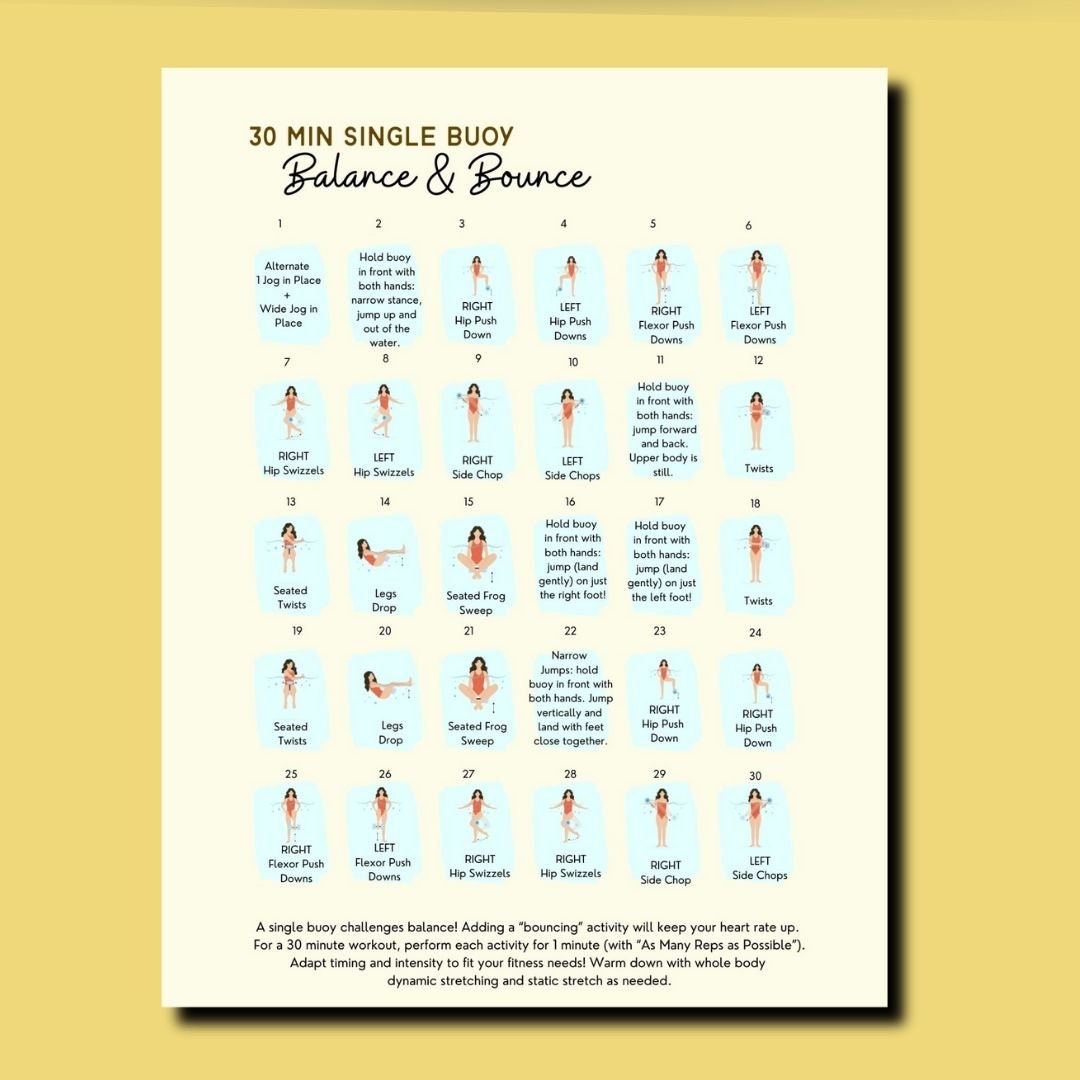 30 MIN SINGLE BUOY
Balance & Bounce

1
Alternate 1 Jog in Place + Wide Jog in Place

2
Hold buoy in front with both hands: narrow stance, jump up and out of the water.

3
RIGHT Hip Push Down

4
LEFT Hip Push Downs

5
RIGHT Flexor Push Downs

6
LEFT Flexor Push Downs

7
RIGHT Hip Swizzels

8
LEFT Hip Swizzels

9
RIGHT Side Chop

10
LEFT Side Chops

11
Hold buoy in front with both hands: jump forward and back. Upper body is still.

12
Twists

13
Seated Twists

14
Legs Drop

15
Seated Frog Sweep

16
Hold buoy in front with both hands: jump (land gently) on just the right foot!

17
Hold buoy in front with both hands: jump (land gently) on just the left foot!

18
Twists

19
Seated Twists

20
Legs Drop

21
Seated Frog Sweep

22
Narrow Jumps: hold buoy in front with both hands. Jump vertically and land with feet close together.

23
RIGHT Hip Push Down

24
RIGHT Hip Push Down

25
RIGHT Flexor Push Downs

26
LEFT Flexor Push Downs

27
RIGHT Hip Swizzels

28
RIGHT Hip Swizzels

29
RIGHT Side Chop

30
LEFT Side Chops

A single buoy challenges balance! Adding a "bouncing" activity will keep your heart rate up. For a 30 minute workout, perform each activity for 1 minute (with "As Many Reps as Possible"). Adapt timing and intensity to fit your fitness needs! Warm down with whole body dynamic stretching and static stretch as needed.